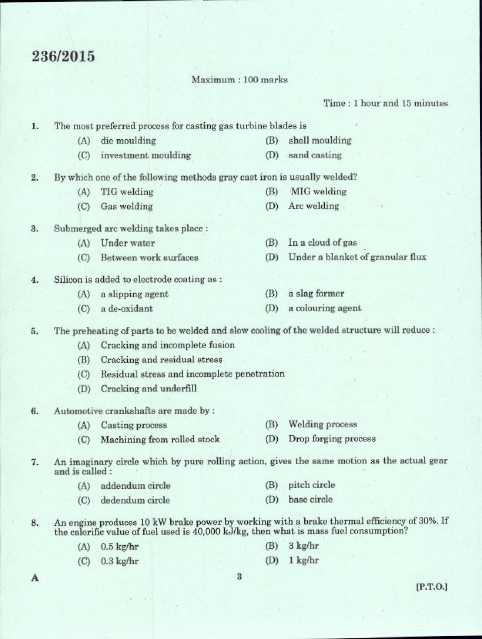 236/2015

Maximum : 100 marks

Time : 1 hour and 15 minutes

1. The most preferred process for casting gas turbine blades is
(A) die moulding
(B) shell moulding
(C) investment moulding
(D) sand casting

2. By which one of the following methods gray cast iron is usually welded?
(A) TIG welding
(B) MIG welding
(C) Gas welding
(D) Arc welding

3. Submerged arc welding takes place :
(A) Under water
(B) In a cloud of gas
(C) Between work surfaces
(D) Under a blanket of granular flux

4. Silicon is added to electrode coating as :
(A) a slipping agent
(B) a slag former
(C) a de-oxidant
(D) a colouring agent

5. The preheating of parts to be welded and slow cooling of the welded structure will reduce :
(A) Cracking and incomplete fusion
(B) Cracking and residual stress
(C) Residual stress and incomplete penetration
(D) Cracking and underfill

6. Automotive crankshafts are made by :
(A) Casting process
(B) Welding process
(C) Machining from rolled stock
(D) Drop forging process

7. An imaginary circle which by pure rolling action, gives the same motion as the actual gear and is called :
(A) addendum circle
(B) pitch circle
(C) dedendum circle
(D) base circle

8. An engine produces 10 kW brake power by working with a brake thermal efficiency of 30%. If the calorific value of fuel used is 40,000 kJ/kg, then what is mass fuel consumption?
(A) 0.5 kg/hr
(B) 3 kg/hr
(C) 0.3 kg/hr
(D) 1 kg/hr

A

3

[P.T.O.]